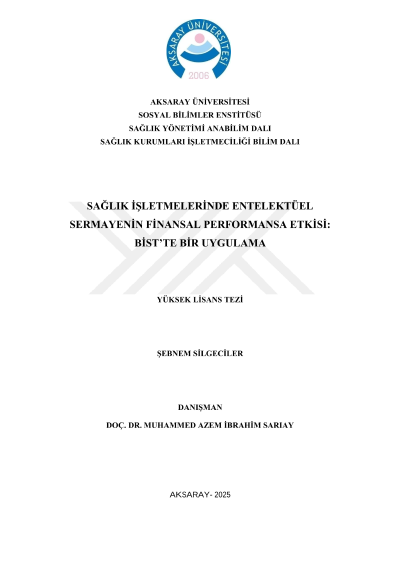 AKSARAY ÜNİVERSİTESİ
2006

AKSARAY ÜNİVERSİTESİ
SOSYAL BİLİMLER ENSTİTÜSÜ
SAĞLIK YÖNETİMİ ANABİLİM DALI
SAĞLIK KURUMLARI İŞLETMECİLİĞİ BİLİM DALI

SAĞLIK İŞLETMELERİNDE ENTELEKTÜEL SERMAYENİN FİNANSAL PERFORMANSA ETKİSİ: BİST'TE BİR UYGULAMA

YÜKSEK LİSANS TEZİ

ŞEBNEM SİLGECİLER

DANIŞMAN
DOÇ. DR. MUHAMMED AZEM İBRAHİM SARIAY

AKSARAY- 2025